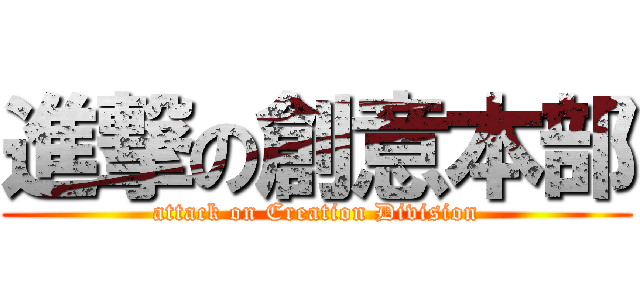 進撃の創意本部

attack on Creation Division